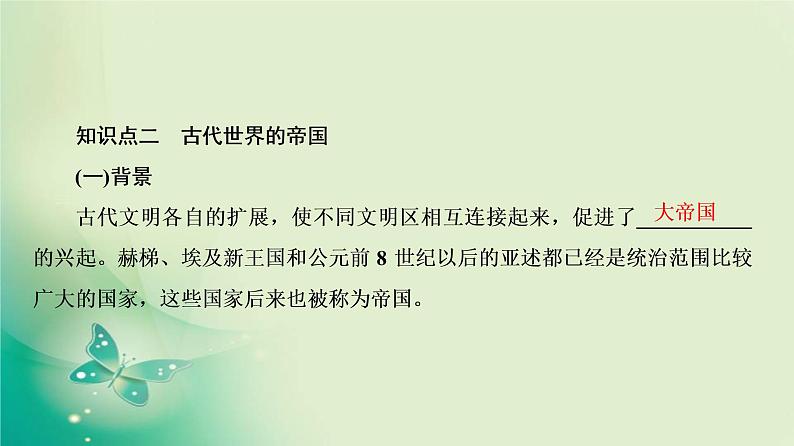 知识点二　古代世界的帝国

(一)背景

古代文明各自的扩展，使不同文明区相互连接起来，促进了大帝国的兴起。赫梯、埃及新王国和公元前 8 世纪以后的亚述都已经是统治范围比较广大的国家，这些国家后来也被称为帝国。